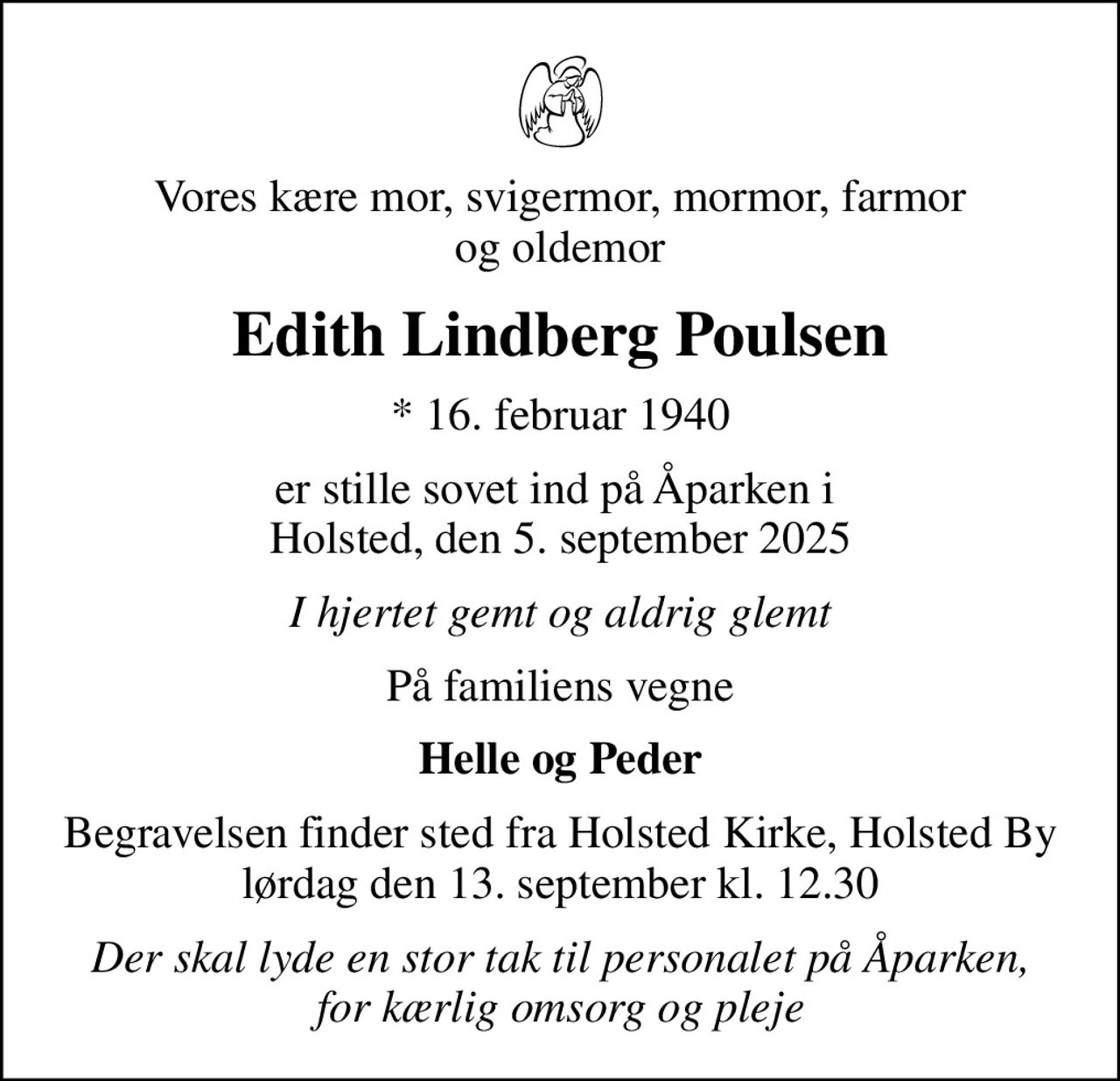 Vores kære mor, svigermor, mormor, farmor og oldemor

Edith Lindberg Poulsen

* 16. februar 1940

er stille sovet ind på Åparken i Holsted, den 5. september 2025

I hjertet gemt og aldrig glemt

På familiens vegne

Helle og Peder

Begravelsen finder sted fra Holsted Kirke, Holsted By lørdag den 13. september kl. 12.30

Der skal lyde en stor tak til personalet på Åparken, for kærlig omsorg og pleje